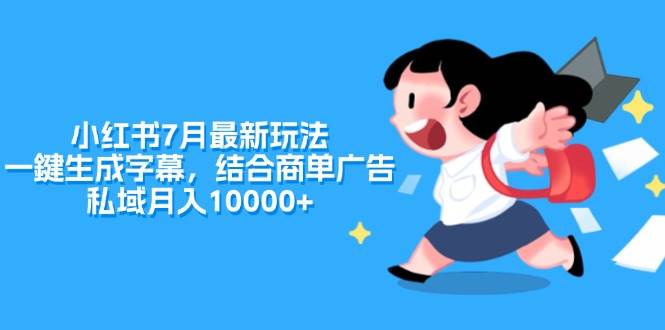 小红书7月最新玩法
一鍵生成字幕，结合商单广告
私域月入10000+